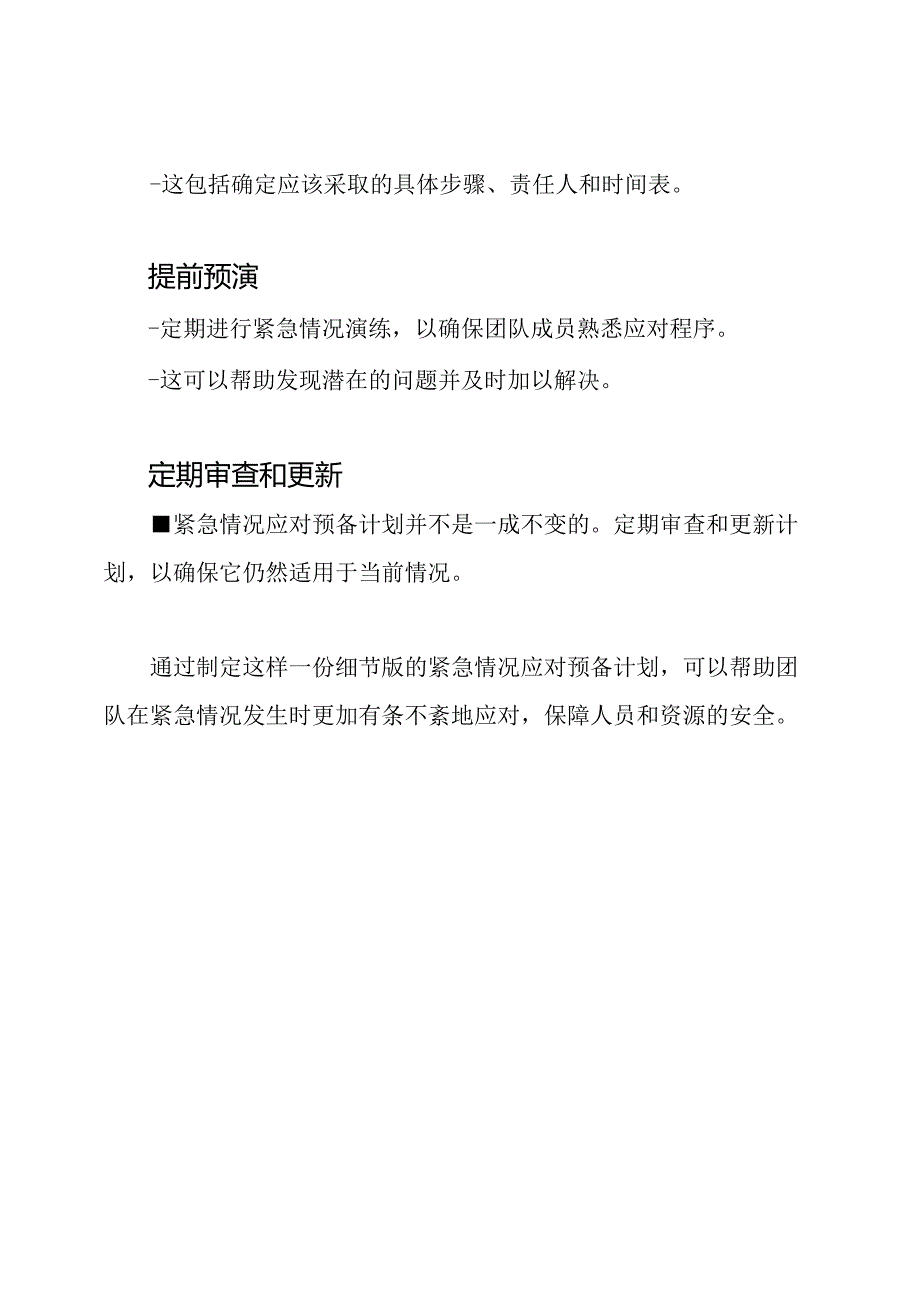 -这包括确定应该采取的具体步骤、责任人和时间表。

提前预演

-定期进行紧急情况演练，以确保团队成员熟悉应对程序。

-这可以帮助发现潜在的问题并及时加以解决。

定期审查和更新

■紧急情况应对预备计划并不是一成不变的。定期审查和更新计划，以确保它仍然适用于当前情况。

通过制定这样一份细节版的紧急情况应对预备计划，可以帮助团队在紧急情况发生时更加有条不紊地应对，保障人员和资源的安全。